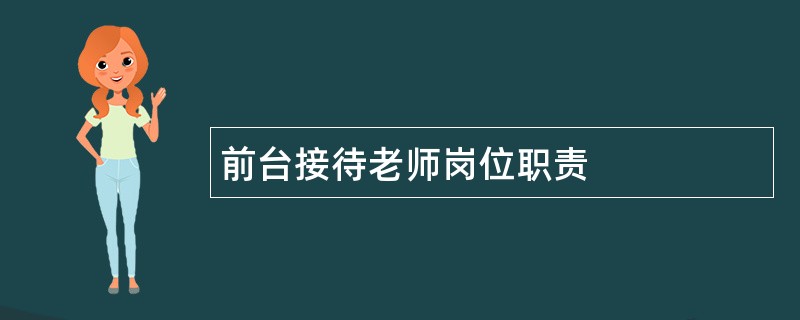 前台接待老师岗位职责